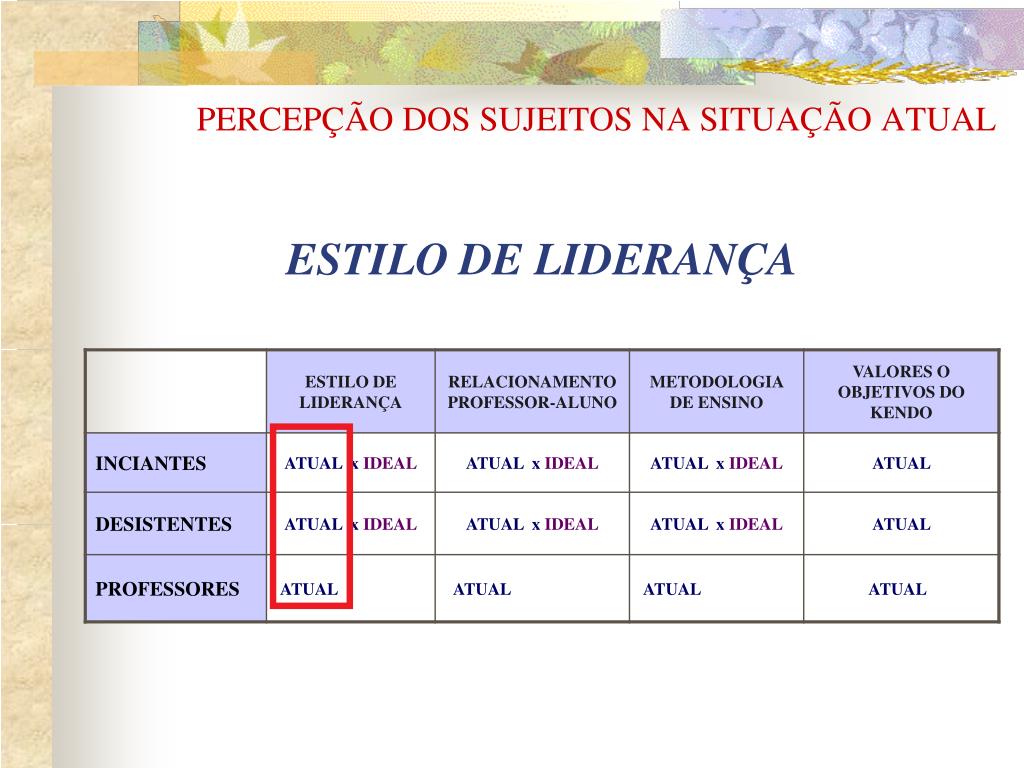 PERCEPÇÃO DOS SUJEITOS NA SITUAÇÃO ATUAL

ESTILO DE LIDERANÇA

|  | ESTILO DE LIDERANÇA | RELACIONAMENTO PROFESSOR-ALUNO | METODOLOGIA DE ENSINO | VALORES O OBJETIVOS DO KENDO |
|---|---|---|---|---|
| INCIANTES | ATUAL x IDEAL | ATUAL x IDEAL | ATUAL x IDEAL | ATUAL |
| DESISTENTES | ATUAL x IDEAL | ATUAL x IDEAL | ATUAL x IDEAL | ATUAL |
| PROFESSORES | ATUAL | ATUAL | ATUAL | ATUAL |